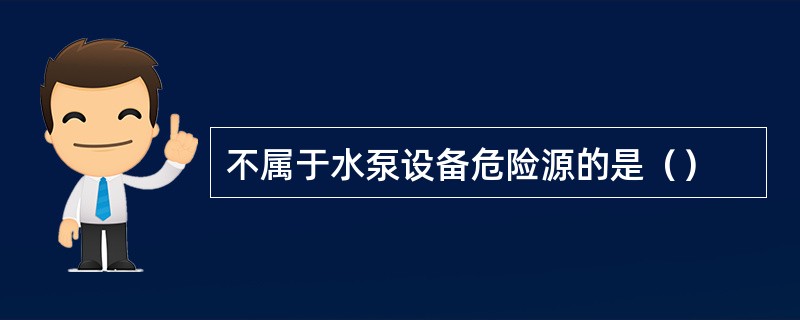 不属于水泵设备危险源的是（）